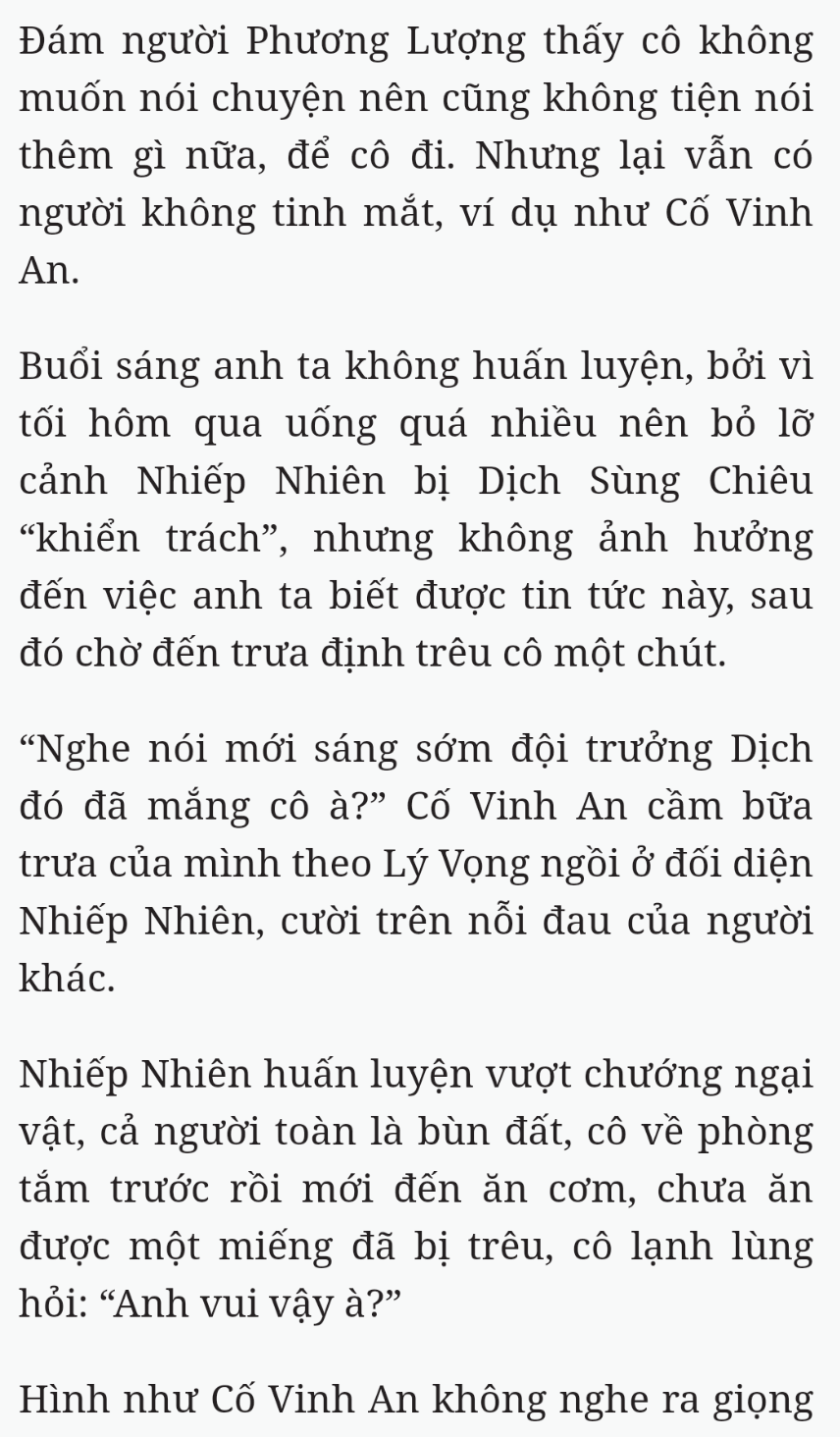 Đám người Phương Lượng thấy cô không muốn nói chuyện nên cũng không tiện nói thêm gì nữa, để cô đi. Nhưng lại vẫn có người không tinh mắt, ví dụ như Cố Vinh An.

Buổi sáng anh ta không huấn luyện, bởi vì tối hôm qua uống quá nhiều nên bỏ lỡ cảnh Nhiếp Nhiên bị Dịch Sùng Chiêu “khiển trách”, nhưng không ảnh hưởng đến việc anh ta biết được tin tức này, sau đó chờ đến trưa định trêu cô một chút.

“Nghe nói mới sáng sớm đội trưởng Dịch đó đã mắng cô à?” Cố Vinh An cầm bữa trưa của mình theo Lý Vọng ngồi ở đối diện Nhiếp Nhiên, cười trên nỗi đau của người khác.

Nhiếp Nhiên huấn luyện vượt chướng ngại vật, cả người toàn là bùn đất, cô về phòng tắm trước rồi mới đến ăn cơm, chưa ăn được một miếng đã bị trêu, cô lạnh lùng hỏi: “Anh vui vậy à?”

Hình như Cố Vinh An không nghe ra giọng